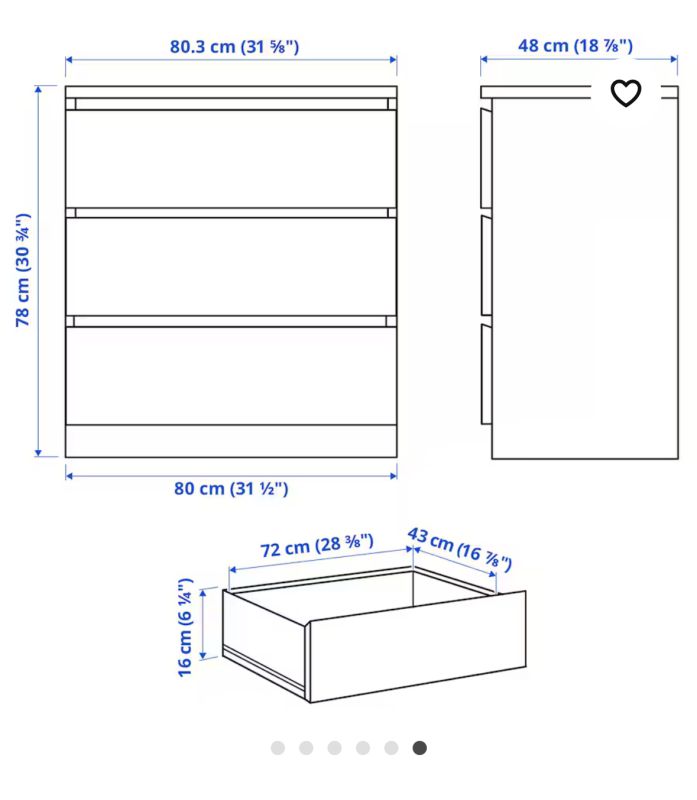 80.3 cm (31 ⅝")

48 cm (18 ⅞")

78 cm (30 ¾")

80 cm (31 ½")

72 cm (28 ⅜")

43 cm (16 ⅞")

16 cm (6 ¼")